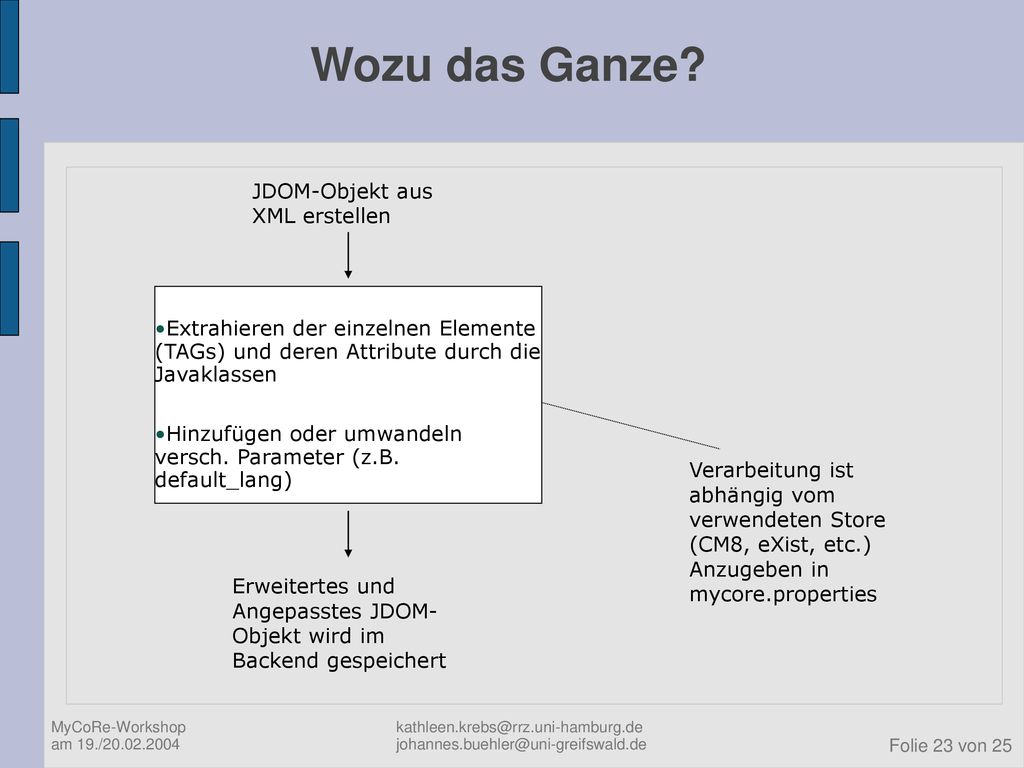 Wozu das Ganze?

JDOM-Objekt aus XML erstellen

•Extrahieren der einzelnen Elemente (TAGs) und deren Attribute durch die Javaklassen

•Hinzufügen oder umwandeln versch. Parameter (z.B. default_lang)

Verarbeitung ist abhängig vom verwendeten Store (CM8, eXist, etc.) Anzugeben in mycore.properties

Erweitertes und Angepasstes JDOM-Objekt wird im Backend gespeichert

MyCoRe-Workshop
am 19./20.02.2004

kathleen.krebs@rrz.uni-hamburg.de
johannes.buehler@uni-greifswald.de

Folie 23 von 25